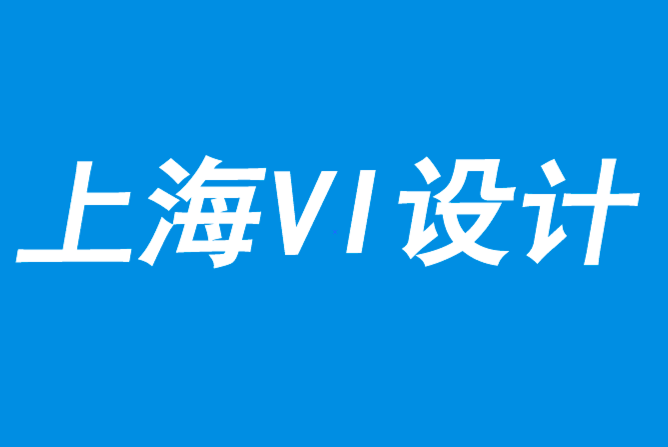 上海VI设计